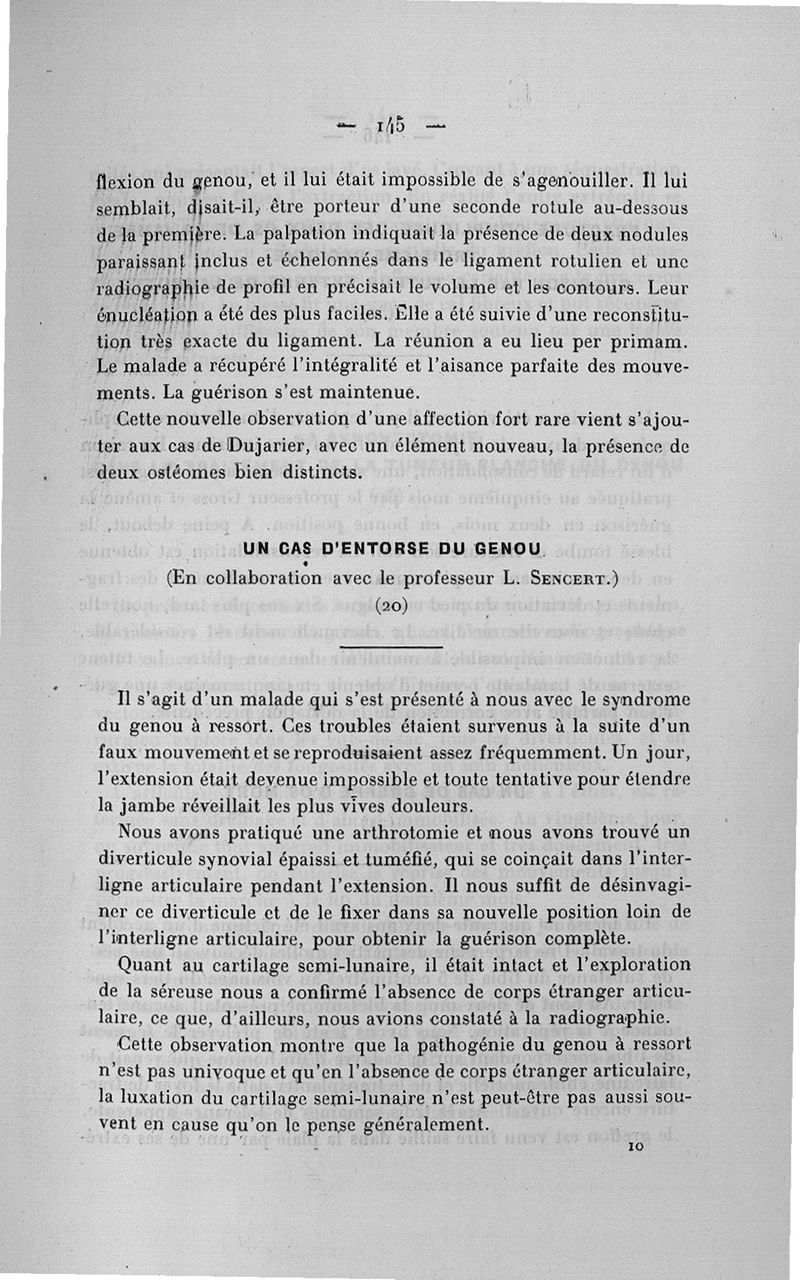 — 145 —

flexion du genou, et il lui était impossible de s'agenouiller. Il lui semblait, disait-il, être porteur d'une seconde rotule au-dessous de la première. La palpation indiquait la présence de deux nodules paraissant inclus et échelonnés dans le ligament rotulien et une radiographie de profil en précisait le volume et les contours. Leur énucléation a été des plus faciles. Elle a été suivie d'une reconstitution très exacte du ligament. La réunion a eu lieu per primam. Le malade a récupéré l'intégralité et l'aisance parfaite des mouvements. La guérison s'est maintenue.

Cette nouvelle observation d'une affection fort rare vient s'ajouter aux cas de Dujarier, avec un élément nouveau, la présence de deux ostéomes bien distincts.

UN CAS D'ENTORSE DU GENOU

(En collaboration avec le professeur L. Sencert.)

(20)

Il s'agit d'un malade qui s'est présenté à nous avec le syndrome du genou à ressort. Ces troubles étaient survenus à la suite d'un faux mouvement et se reproduisaient assez fréquemment. Un jour, l'extension était devenue impossible et toute tentative pour étendre la jambe réveillait les plus vives douleurs.

Nous avons pratiqué une arthrotomie et nous avons trouvé un diverticule synovial épaissi et tuméfié, qui se coinçait dans l'interligne articulaire pendant l'extension. Il nous suffit de désinvaginer ce diverticule et de le fixer dans sa nouvelle position loin de l'interligne articulaire, pour obtenir la guérison complète.

Quant au cartilage semi-lunaire, il était intact et l'exploration de la séreuse nous a confirmé l'absence de corps étranger articulaire, ce que, d'ailleurs, nous avions constaté à la radiographie.

Cette observation montre que la pathogénie du genou à ressort n'est pas univoque et qu'en l'absence de corps étranger articulaire, la luxation du cartilage semi-lunaire n'est peut-être pas aussi souvent en cause qu'on le pense généralement.

10